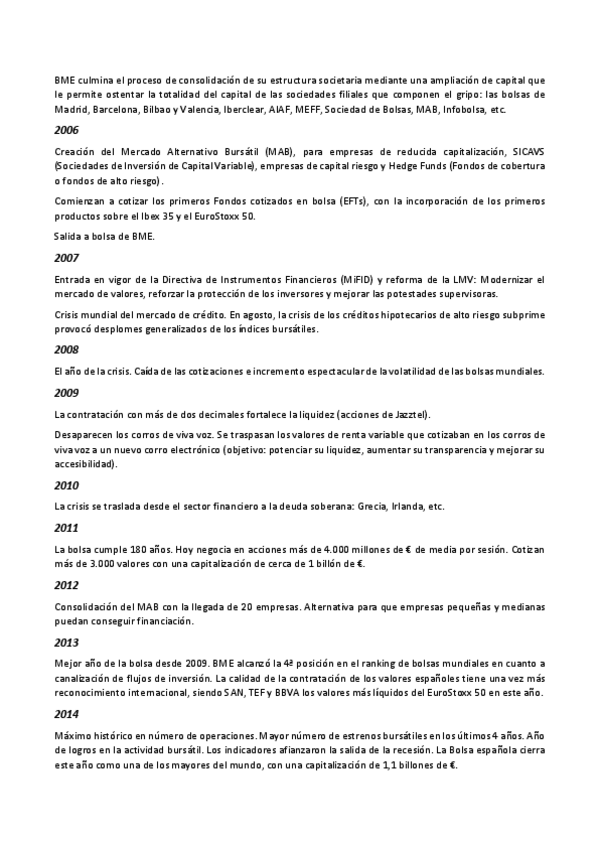 BME culmina el proceso de consolidación de su estructura societaria mediante una ampliación de capital que le permite ostentar la totalidad del capital de las sociedades filiales que componen el gripo: las bolsas de Madrid, Barcelona, Bilbao y Valencia, Iberclear, AIAF, MEFF, Sociedad de Bolsas, MAB, Infobolsa, etc.

2006

Creación del Mercado Alternativo Bursátil (MAB), para empresas de reducida capitalización, SICAVS (Sociedades de Inversión de Capital Variable), empresas de capital riesgo y Hedge Funds (Fondos de cobertura o fondos de alto riesgo).

Comienzan a cotizar los primeros Fondos cotizados en bolsa (EFTs), con la incorporación de los primeros productos sobre el Ibex 35 y el EuroStoxx 50.

Salida a bolsa de BME.

2007

Entrada en vigor de la Directiva de Instrumentos Financieros (MiFID) y reforma de la LMV: Modernizar el mercado de valores, reforzar la protección de los inversores y mejorar las potestades supervisoras.

Crisis mundial del mercado de crédito. En agosto, la crisis de los créditos hipotecarios de alto riesgo subprime provocó desplomes generalizados de los índices bursátiles.

2008

El año de la crisis. Caída de las cotizaciones e incremento espectacular de la volatilidad de las bolsas mundiales.

2009

La contratación con más de dos decimales fortalece la liquidez (acciones de Jazztel).

Desaparecen los corros de viva voz. Se traspasan los valores de renta variable que cotizaban en los corros de viva voz a un nuevo corro electrónico (objetivo: potenciar su liquidez, aumentar su transparencia y mejorar su accesibilidad).

2010

La crisis se traslada desde el sector financiero a la deuda soberana: Grecia, Irlanda, etc.

2011

La bolsa cumple 180 años. Hoy negocia en acciones más de 4.000 millones de € de media por sesión. Cotizan más de 3.000 valores con una capitalización de cerca de 1 billón de €.

2012

Consolidación del MAB con la llegada de 20 empresas. Alternativa para que empresas pequeñas y medianas puedan conseguir financiación.

2013

Mejor año de la bolsa desde 2009. BME alcanzó la 4ª posición en el ranking de bolsas mundiales en cuanto a canalización de flujos de inversión. La calidad de la contratación de los valores españoles tiene una vez más reconocimiento internacional, siendo SAN, TEF y BBVA los valores más líquidos del EuroStoxx 50 en este año.

2014

Máximo histórico en número de operaciones. Mayor número de estrenos bursátiles en los últimos 4 años. Año de logros en la actividad bursátil. Los indicadores afianzaron la salida de la recesión. La Bolsa española cierra este año como una de los mayores del mundo, con una capitalización de 1,1 billones de €.